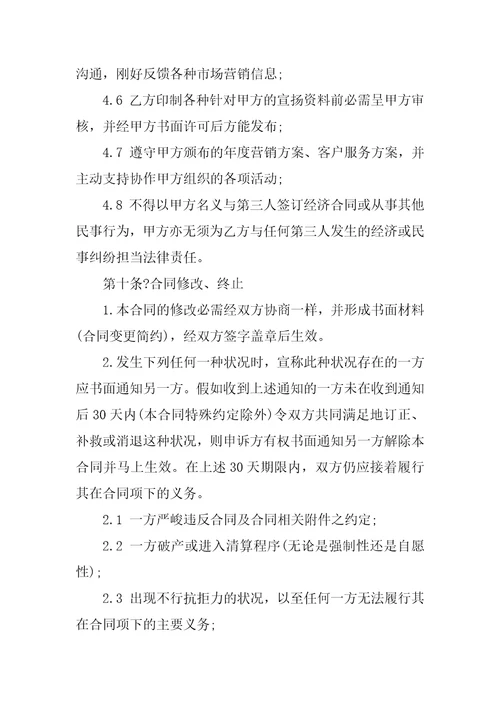 沟通，刚好反馈各种市场营销信息；

4.6 乙方印制各种针对甲方的宣扬资料前必需呈甲方审核，并经甲方书面许可后方能发布；

4.7 遵守甲方颁布的年度营销方案、客户服务方案，并主动支持协作甲方组织的各项活动；

4.8 不得以甲方名义与第三人签订经济合同或从事其他民事行为，甲方亦无须为乙方与任何第三人发生的经济或民事纠纷担当法律责任。

第十条?合同修改、终止

1.本合同的修改必需经双方协商一样，并形成书面材料(合同变更简约)，经双方签字盖章后生效。

2.发生下列任何一种状况时，宣称此种状况存在的一方应书面通知另一方。假如收到上述通知的一方未在收到通知后 30 天内(本合同特殊约定除外)令双方共同满足地订正、补救或消退这种状况，则申诉方有权书面通知另一方解除本合同并马上生效。在上述 30 天期限内，双方仍应接着履行其在合同项下的义务。

2.1 一方严峻违反合同及合同相关附件之约定；

2.2 一方破产或进入清算程序(无论是强制性还是自愿性)；

2.3 出现不行抗拒力的状况，以至任何一方无法履行其在合同项下的主要义务；